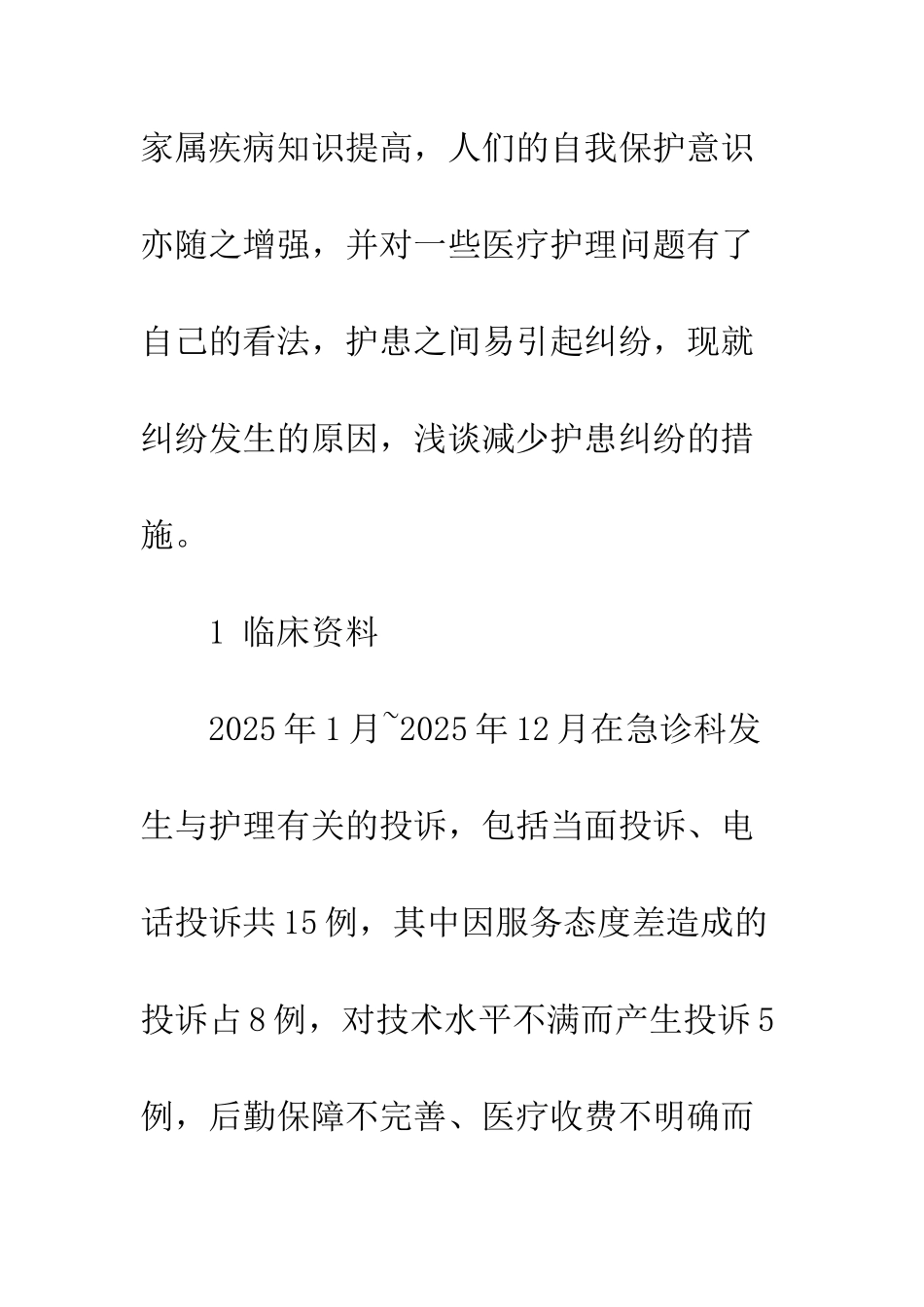 家属疾病知识提高，人们的自我保护意识亦随之增强，并对一些医疗护理问题有了自己的看法，护患之间易引起纠纷，现就纠纷发生的原因，浅谈减少护患纠纷的措施。

1 临床资料

2025年1月~2025年12月在急诊科发生与护理有关的投诉，包括当面投诉、电话投诉共15例，其中因服务态度差造成的投诉占8例，对技术水平不满而产生投诉5例，后勤保障不完善、医疗收费不明确而